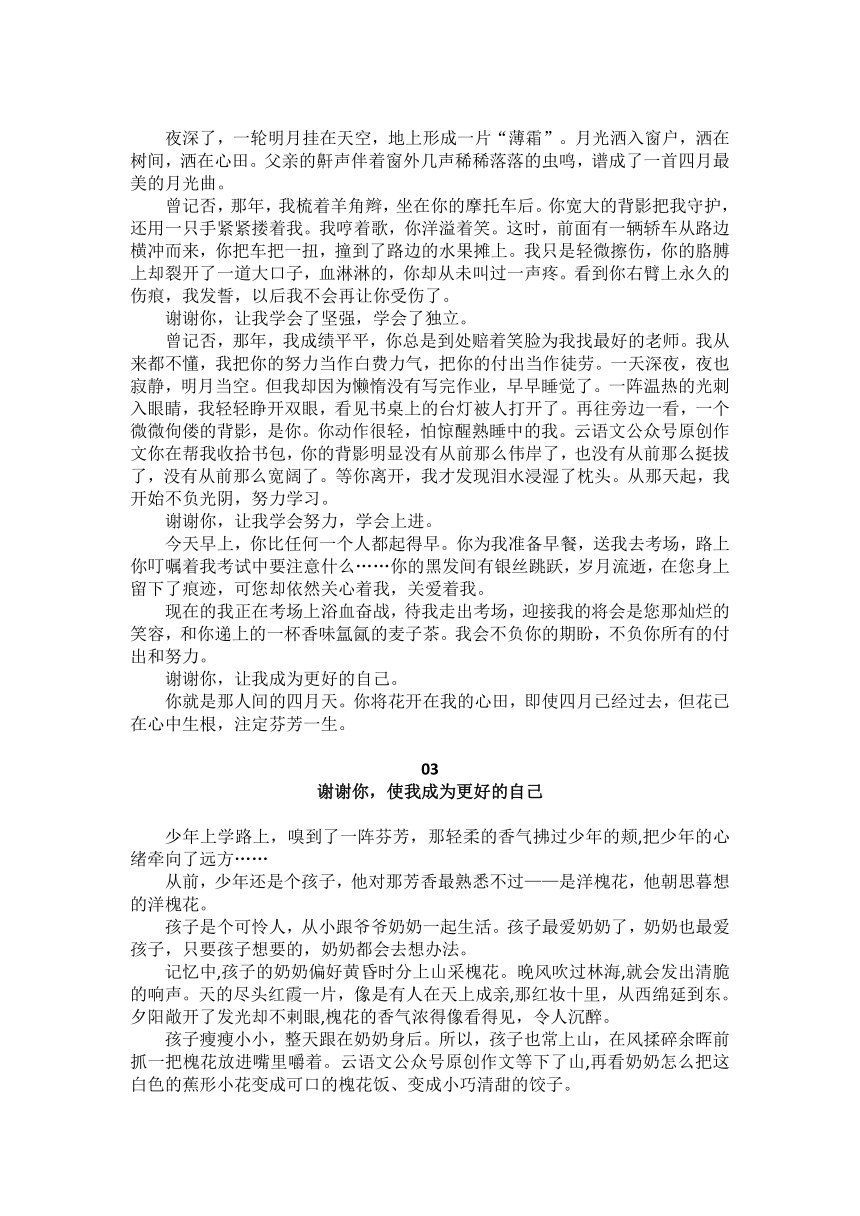 夜深了，一轮明月挂在天空，地上形成一片“薄霜”。月光洒入窗户，洒在树间，洒在心田。父亲的鼾声伴着窗外几声稀稀落落的虫鸣，谱成了一首四月最美的月光曲。

曾记否，那年，我梳着羊角辫，坐在你的摩托车后。你宽大的背影把我守护，还用一只手紧紧搂着我。我哼着歌，你洋溢着笑。这时，前面有一辆轿车从路边横冲而来，你把车把一扭，撞到了路边的水果摊上。我只是轻微擦伤，你的胳膊上却裂开了一道大口子，血淋淋的，你却从未叫过一声疼。看到你右臂上永久的伤痕，我发誓，以后我不会再让你受伤了。

谢谢你，让我学会了坚强，学会了独立。

曾记否，那年，我成绩平平，你总是到处赔着笑脸为我找最好的老师。我从来都不懂，我把你的努力当作白费力气，把你的付出当作徒劳。一天深夜，夜也寂静，明月当空。但我却因为懒惰没有写完作业，早早睡觉了。一阵温热的光刺入眼睛，我轻轻睁开双眼，看见书桌上的台灯被人打开了。再往旁边一看，一个微微佝偻的背影，是你。你动作很轻，怕惊醒熟睡中的我。云语文公众号原创作文你在帮我收拾书包，你的背影明显没有从前那么伟岸了，也没有从前那么挺拔了，没有从前那么宽阔了。等你离开，我才发现泪水浸湿了枕头。从那天起，我开始不负光阴，努力学习。

谢谢你，让我学会努力，学会上进。

今天早上，你比任何一个人都起得早。你为我准备早餐，送我去考场，路上你叮嘱着我考试中要注意什么……你的黑发间有银丝跳跃，岁月流逝，在您身上留下了痕迹，可您却依然关心着我，关爱着我。

现在的我正在考场上浴血奋战，待我走出考场，迎接我的将会是您那灿烂的笑容，和你递上的一杯香味氤氲的麦子茶。我会不负你的期盼，不负你所有的付出和努力。

谢谢你，让我成为更好的自己。

你就是那人间的四月天。你将花开在我的心田，即使四月已经过去，但花已在心中生根，注定芬芳一生。

03
谢谢你，使我成为更好的自己

少年上学路上，嗅到了一阵芬芳，那轻柔的香气拂过少年的颊,把少年的心绪牵向了远方……

从前，少年还是个孩子，他对那芳香最熟悉不过——是洋槐花，他朝思暮想的洋槐花。

孩子是个可怜人，从小跟爷爷奶奶一起生活。孩子最爱奶奶了，奶奶也最爱孩子，只要孩子想要的，奶奶都会去想办法。

记忆中,孩子的奶奶偏好黄昏时分上山采槐花。晚风吹过林海,就会发出清脆的响声。天的尽头红霞一片，像是有人在天上成亲,那红妆十里，从西绵延到东。夕阳敞开了发光却不刺眼,槐花的香气浓得像看得见，令人沉醉。

孩子瘦瘦小小，整天跟在奶奶身后。所以，孩子也常上山，在风揉碎余晖前抓一把槐花放进嘴里嚼着。云语文公众号原创作文等下了山,再看奶奶怎么把这白色的蕉形小花变成可口的槐花饭、变成小巧清甜的饺子。